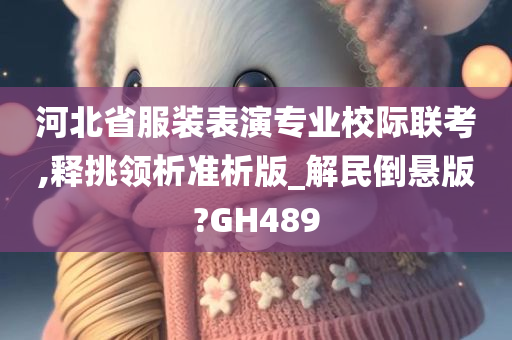 河北省服装表演专业校际联考,释挑领析准析版_解民倒悬版?GH489